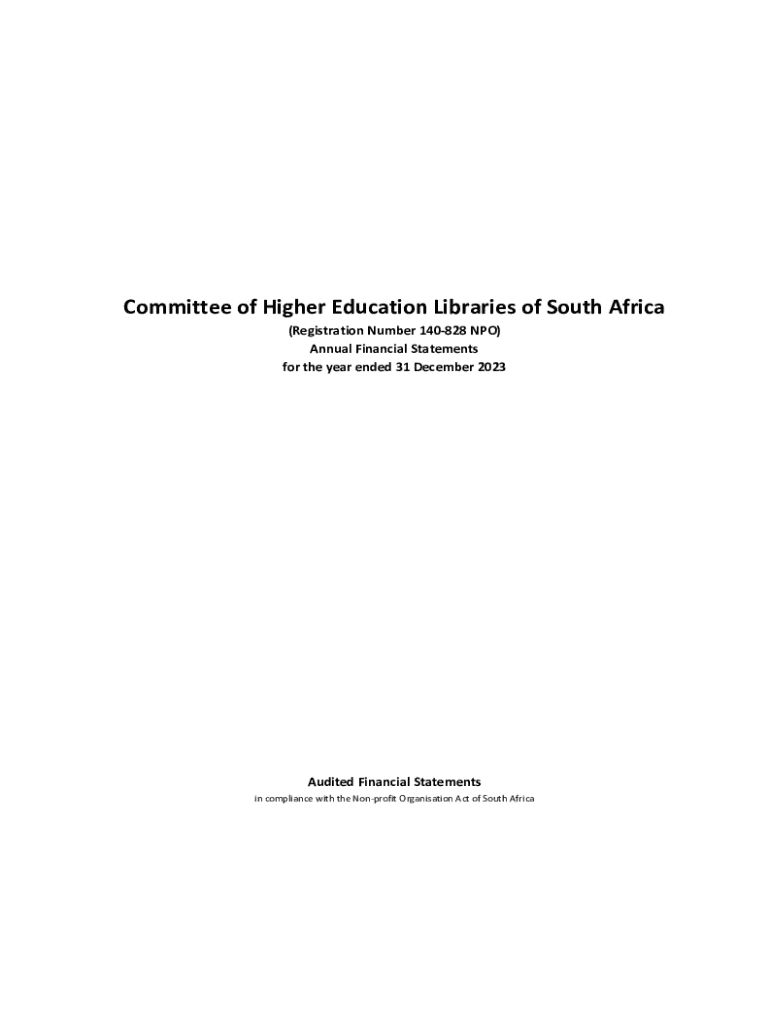 Committee of Higher Education Libraries of South Africa
(Registration Number 140-828 NPO)
Annual Financial Statements
for the year ended 31 December 2023

Audited Financial Statements
in compliance with the Non-profit Organisation Act of South Africa